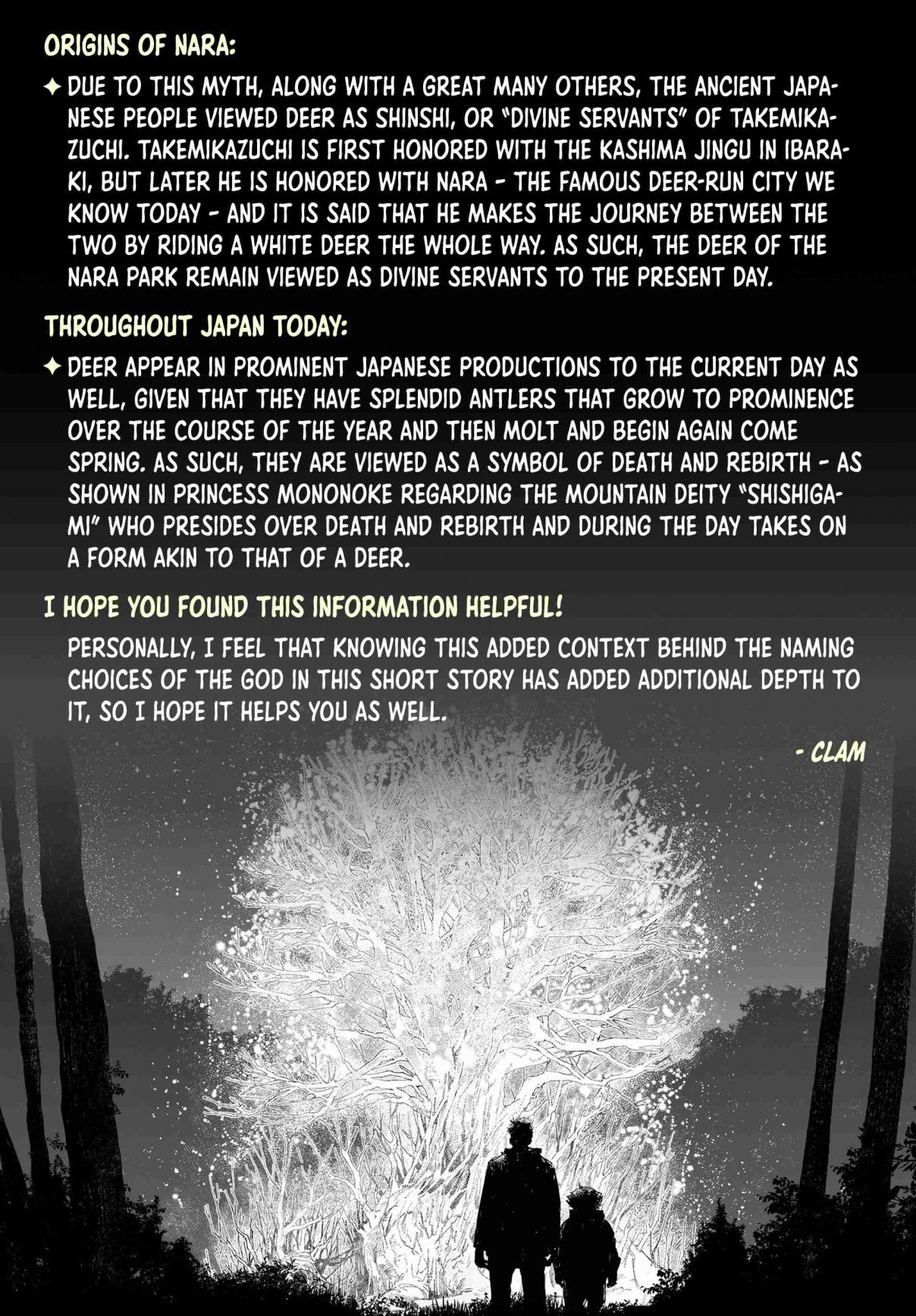 ORIGINS OF NARA:

✦ DUE TO THIS MYTH, ALONG WITH A GREAT MANY OTHERS, THE ANCIENT JAPANESE PEOPLE VIEWED DEER AS SHINSHI, OR "DIVINE SERVANTS" OF TAKEMIKAZUCHI. TAKEMIKAZUCHI IS FIRST HONORED WITH THE KASHIMA JINGU IN IBARAKI, BUT LATER HE IS HONORED WITH NARA - THE FAMOUS DEER-RUN CITY WE KNOW TODAY - AND IT IS SAID THAT HE MAKES THE JOURNEY BETWEEN THE TWO BY RIDING A WHITE DEER THE WHOLE WAY. AS SUCH, THE DEER OF THE NARA PARK REMAIN VIEWED AS DIVINE SERVANTS TO THE PRESENT DAY.

THROUGHOUT JAPAN TODAY:

✦ DEER APPEAR IN PROMINENT JAPANESE PRODUCTIONS TO THE CURRENT DAY AS WELL, GIVEN THAT THEY HAVE SPLENDID ANTLERS THAT GROW TO PROMINENCE OVER THE COURSE OF THE YEAR AND THEN MOLT AND BEGIN AGAIN COME SPRING. AS SUCH, THEY ARE VIEWED AS A SYMBOL OF DEATH AND REBIRTH - AS SHOWN IN PRINCESS MONONOKE REGARDING THE MOUNTAIN DEITY "SHISHIGAMI" WHO PRESIDES OVER DEATH AND REBIRTH AND DURING THE DAY TAKES ON A FORM AKIN TO THAT OF A DEER.

I HOPE YOU FOUND THIS INFORMATION HELPFUL!

PERSONALLY, I FEEL THAT KNOWING THIS ADDED CONTEXT BEHIND THE NAMING CHOICES OF THE GOD IN THIS SHORT STORY HAS ADDED ADDITIONAL DEPTH TO IT, SO I HOPE IT HELPS YOU AS WELL.

- CLAM